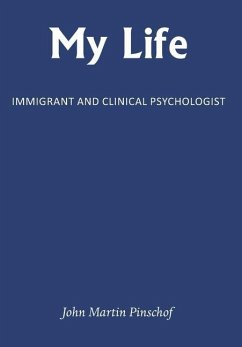 My Life

IMMIGRANT AND CLINICAL PSYCHOLOGIST

John Martin Pinschof